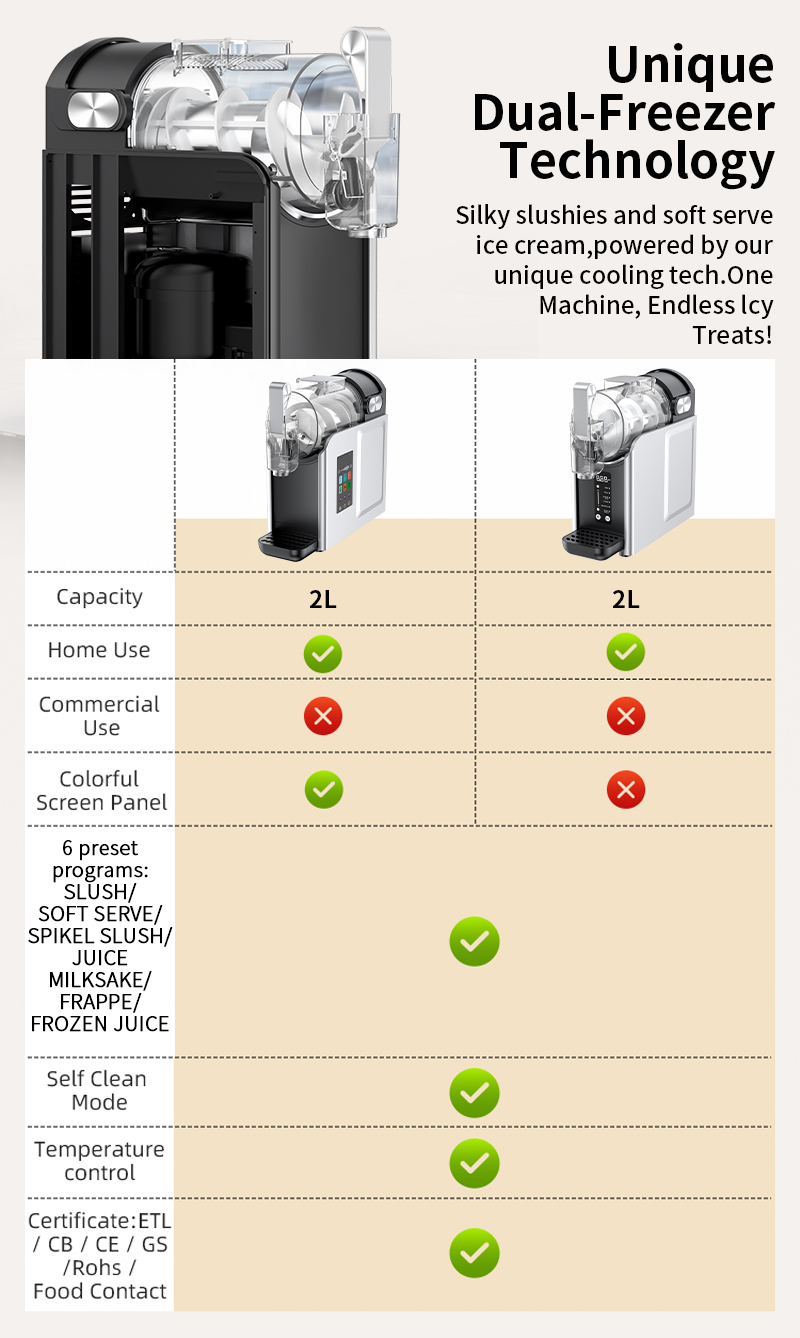 Unique Dual-Freezer Technology

Silky slushies and soft serve ice cream,powered by our unique cooling tech.One Machine, Endless lcy Treats!

| | | |
|---|---|---|
| Capacity | 2L | 2L |
| Home Use | ✓ | ✓ |
| Commercial Use | ✗ | ✗ |
| Colorful Screen Panel | ✓ | ✗ |
| 6 preset programs: SLUSH/ SOFT SERVE/ SPIKEL SLUSH/ JUICE MILKSAKE/ FRAPPE/ FROZEN JUICE | ✓ | |
| Self Clean Mode | ✓ | |
| Temperature control | ✓ | |
| Certificate:ETL / CB / CE / GS /Rohs / Food Contact | ✓ | |